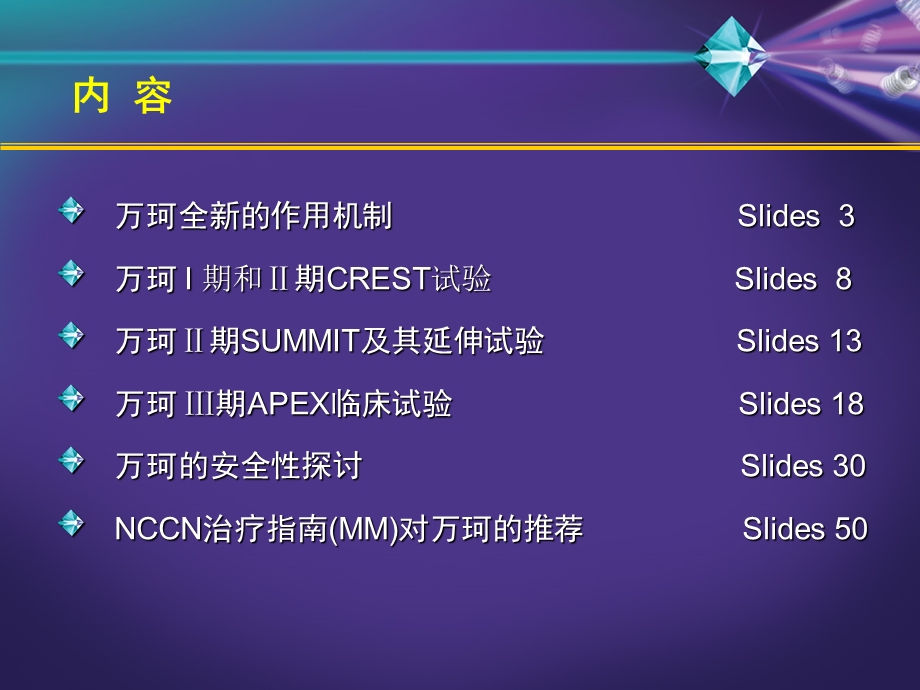 内 容

万珂全新的作用机制 Slides 3

万珂 I 期和 II 期CREST试验 Slides 8

万珂 II 期SUMMIT及其延伸试验 Slides 13

万珂 III期APEX临床试验 Slides 18

万珂的安全性探讨 Slides 30

NCCN治疗指南(MM)对万珂的推荐 Slides 50